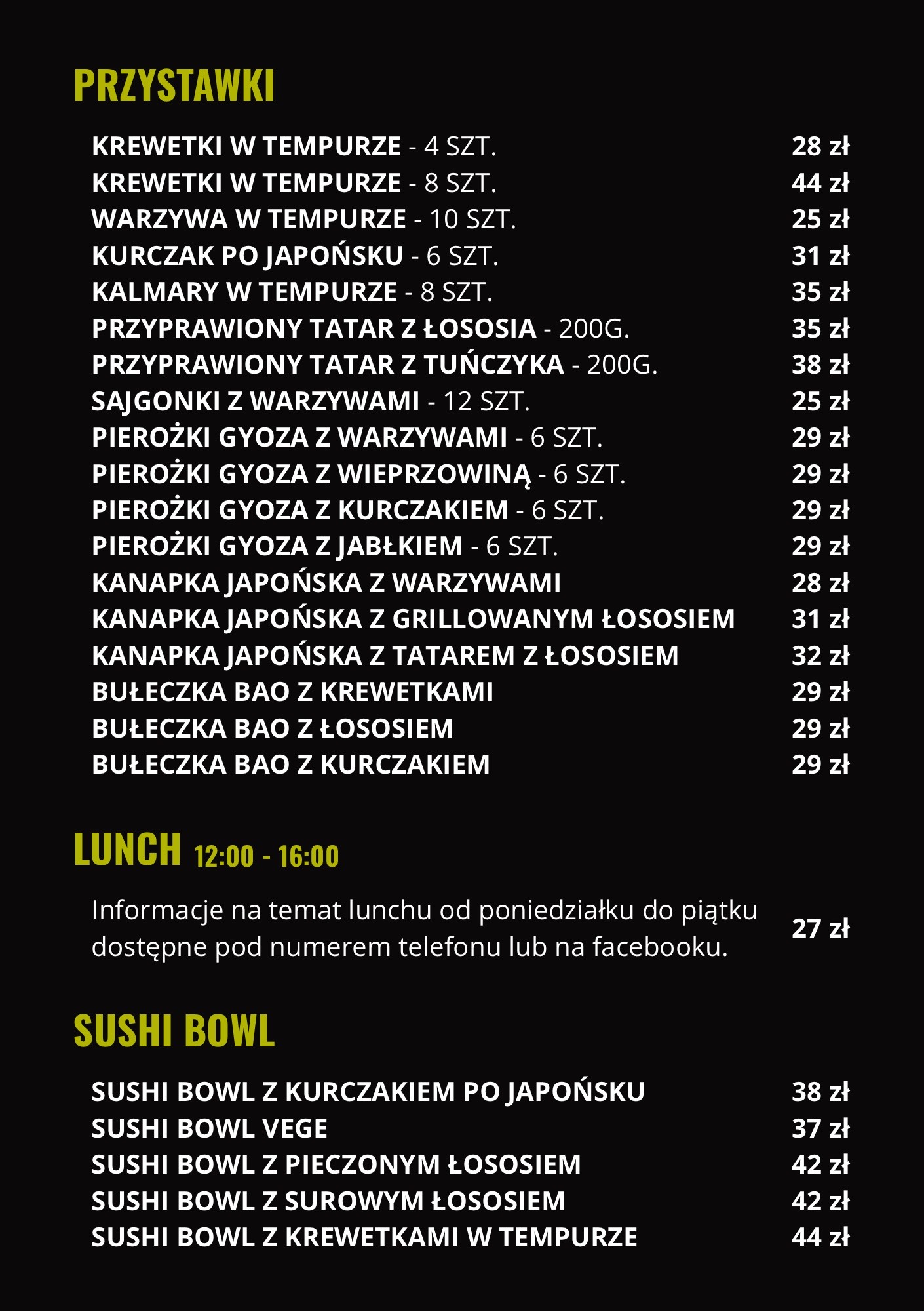 PRZYSTAWKI

KREWETKI W TEMPURZE - 4 SZT. 28 zł
KREWETKI W TEMPURZE - 8 SZT. 44 zł
WARZYWA W TEMPURZE - 10 SZT. 25 zł
KURCZAK PO JAPOŃSKU - 6 SZT. 31 zł
KALMARY W TEMPURZE - 8 SZT. 35 zł
PRZYPRAWIONY TATAR Z ŁOSOSIA - 200G. 35 zł
PRZYPRAWIONY TATAR Z TUŃCZYKA - 200G. 38 zł
SAJGONKI Z WARZYWAMI - 12 SZT. 25 zł
PIEROŻKI GYOZA Z WARZYWAMI - 6 SZT. 29 zł
PIEROŻKI GYOZA Z WIEPRZOWINĄ - 6 SZT. 29 zł
PIEROŻKI GYOZA Z KURCZAKIEM - 6 SZT. 29 zł
PIEROŻKI GYOZA Z JABŁKIEM - 6 SZT. 29 zł
KANAPKA JAPOŃSKA Z WARZYWAMI 28 zł
KANAPKA JAPOŃSKA Z GRILLOWANYM ŁOSOSIEM 31 zł
KANAPKA JAPOŃSKA Z TATAREM Z ŁOSOSIEM 32 zł
BUŁECZKA BAO Z KREWETKAMI 29 zł
BUŁECZKA BAO Z ŁOSOSIEM 29 zł
BUŁECZKA BAO Z KURCZAKIEM 29 zł

LUNCH 12:00 - 16:00

Informacje na temat lunchu od poniedziałku do piątku dostępne pod numerem telefonu lub na facebooku. 27 zł

SUSHI BOWL

SUSHI BOWL Z KURCZAKIEM PO JAPOŃSKU 38 zł
SUSHI BOWL VEGE 37 zł
SUSHI BOWL Z PIECZONYM ŁOSOSIEM 42 zł
SUSHI BOWL Z SUROWYM ŁOSOSIEM 42 zł
SUSHI BOWL Z KREWETKAMI W TEMPURZE 44 zł